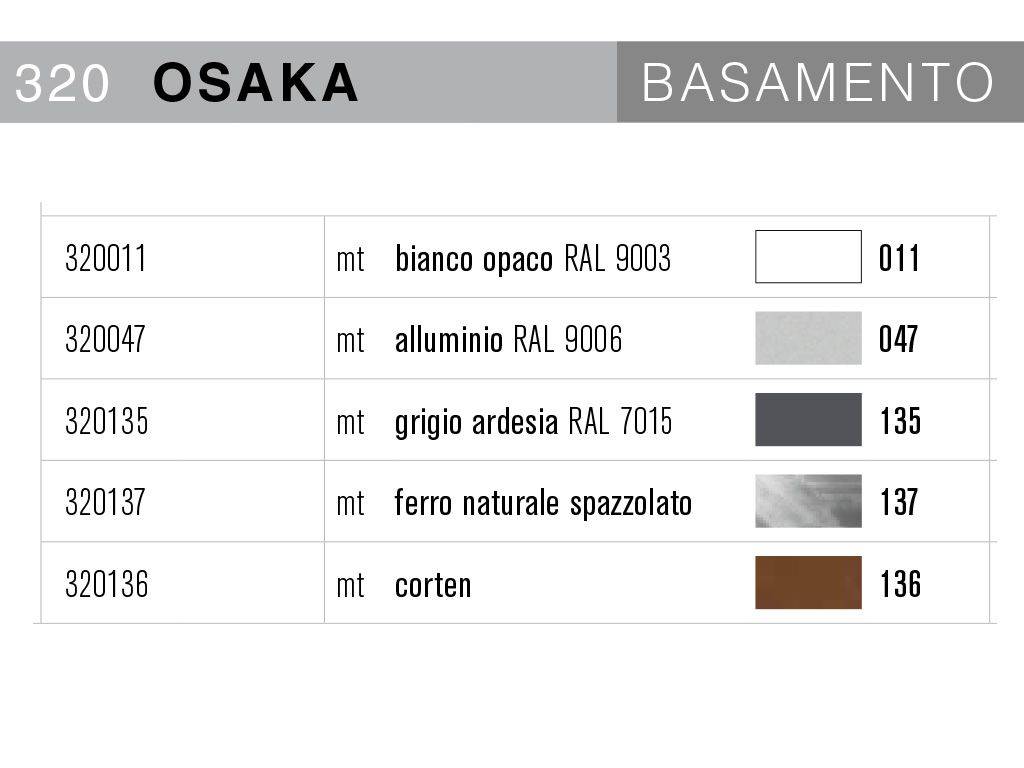 320 OSAKA

BASAMENTO

| 320011 | mt bianco opaco RAL 9003 | 011 |
|---|---|---|
| 320047 | mt alluminio RAL 9006 | 047 |
| 320135 | mt grigio ardesia RAL 7015 | 135 |
| 320137 | mt ferro naturale spazzolato | 137 |
| 320136 | mt corten | 136 |